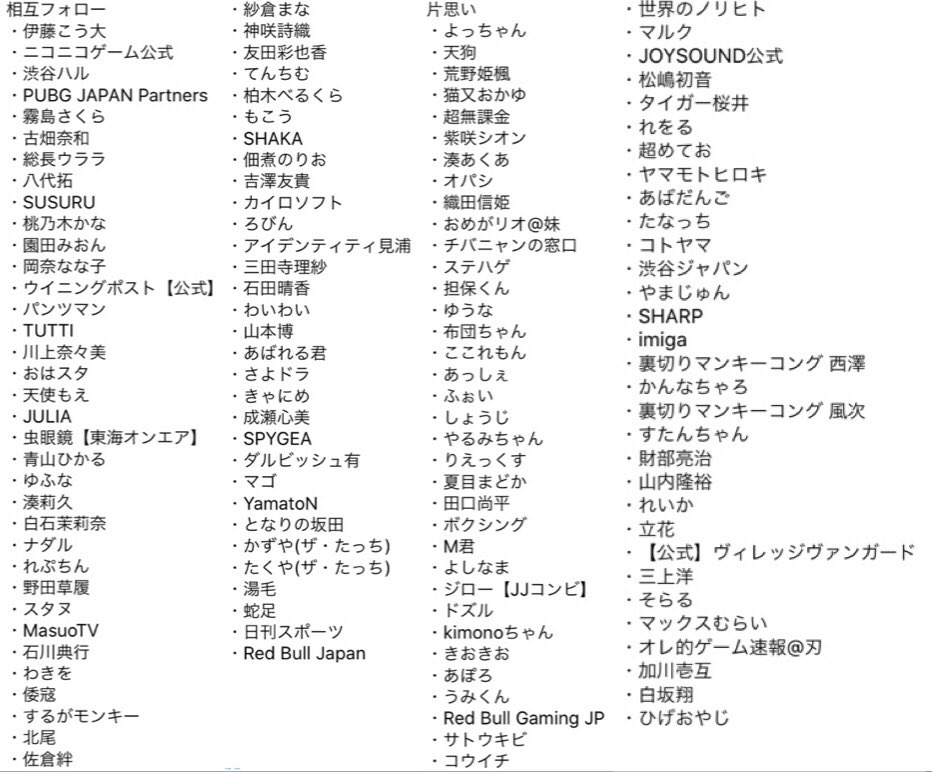 相互フォロー
・伊藤こう大
・ニコニコゲーム公式
・渋谷ハル
・PUBG JAPAN Partners
・霧島さくら
・古畑奈和
・総長ウララ
・八代拓
・SUSURU
・桃乃木かな
・園田みおん
・岡奈なな子
・ウイニングポスト【公式】
・パンツマン
・TUTTI
・川上奈々美
・おはスタ
・天使もえ
・JULIA
・虫眼鏡【東海オンエア】
・青山ひかる
・ゆふな
・湊莉久
・白石茉莉奈
・ナダル
・れぷちん
・野田草履
・スタヌ
・MasuoTV
・石川典行
・わきを
・倭寇
・するがモンキー
・北尾
・佐倉絆

・紗倉まな
・神咲詩織
・友田彩也香
・てんちむ
・柏木べるくら
・もこう
・SHAKA
・佃煮のりお
・吉澤友貴
・カイロソフト
・ろびん
・アイデンティティ見浦
・三田寺理紗
・石田晴香
・わいわい
・山本博
・あばれる君
・さよドラ
・きゃにめ
・成瀬心美
・SPYGEA
・ダルビッシュ有
・マゴ
・YamatoN
・となりの坂田
・かずや(ザ・たっち)
・たくや(ザ・たっち)
・湯毛
・蛇足
・日刊スポーツ
・Red Bull Japan

片思い
・よっちゃん
・天狗
・荒野姫楓
・猫又おかゆ
・超無課金
・紫咲シオン
・湊あくあ
・オパシ
・織田信姫
・おめがリオ@妹
・チバニャンの窓口
・ステハゲ
・担保くん
・ゆうな
・布団ちゃん
・ここれもん
・あっしぇ
・ふぉい
・しょうじ
・やるみちゃん
・りえっくす
・夏目まどか
・田口尚平
・ボクシング
・M君
・よしなま
・ジロー【JJコンビ】
・ドズル
・kimonoちゃん
・きおきお
・あぽろ
・うみくん
・Red Bull Gaming JP
・サトウキビ
・コウイチ

・世界のノリヒト
・マルク
・JOYSOUND公式
・松嶋初音
・タイガー桜井
・れをる
・超めてお
・ヤマモトヒロキ
・あばだんご
・たなっち
・コトヤマ
・渋谷ジャパン
・やまじゅん
・SHARP
・imiga
・裏切りマンキーコング 西澤
・かんなちゃろ
・裏切りマンキーコング 風次
・すたんちゃん
・財部亮治
・山内隆裕
・れいか
・立花
・【公式】ヴィレッジヴァンガード
・三上洋
・そらる
・マックスむらい
・オレ的ゲーム速報@刃
・加川壱互
・白坂翔
・ひげおやじ